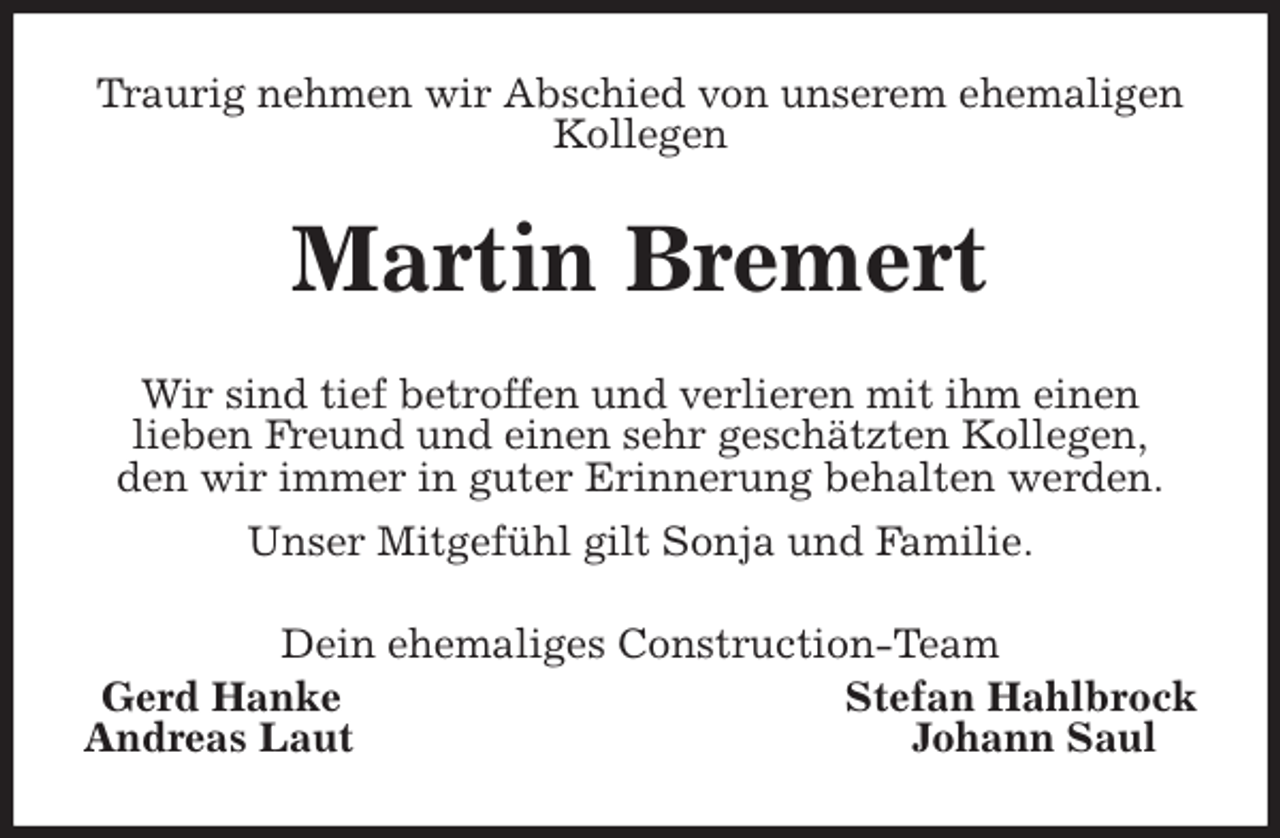 Traurig nehmen wir Abschied von unserem ehemaligen Kollegen

Martin Bremert

Wir sind tief betroffen und verlieren mit ihm einen lieben Freund und einen sehr geschätzten Kollegen, den wir immer in guter Erinnerung behalten werden.

Unser Mitgefühl gilt Sonja und Familie.

Dein ehemaliges Construction-Team

Gerd Hanke
Andreas Laut

Stefan Hahlbrock
Johann Saul